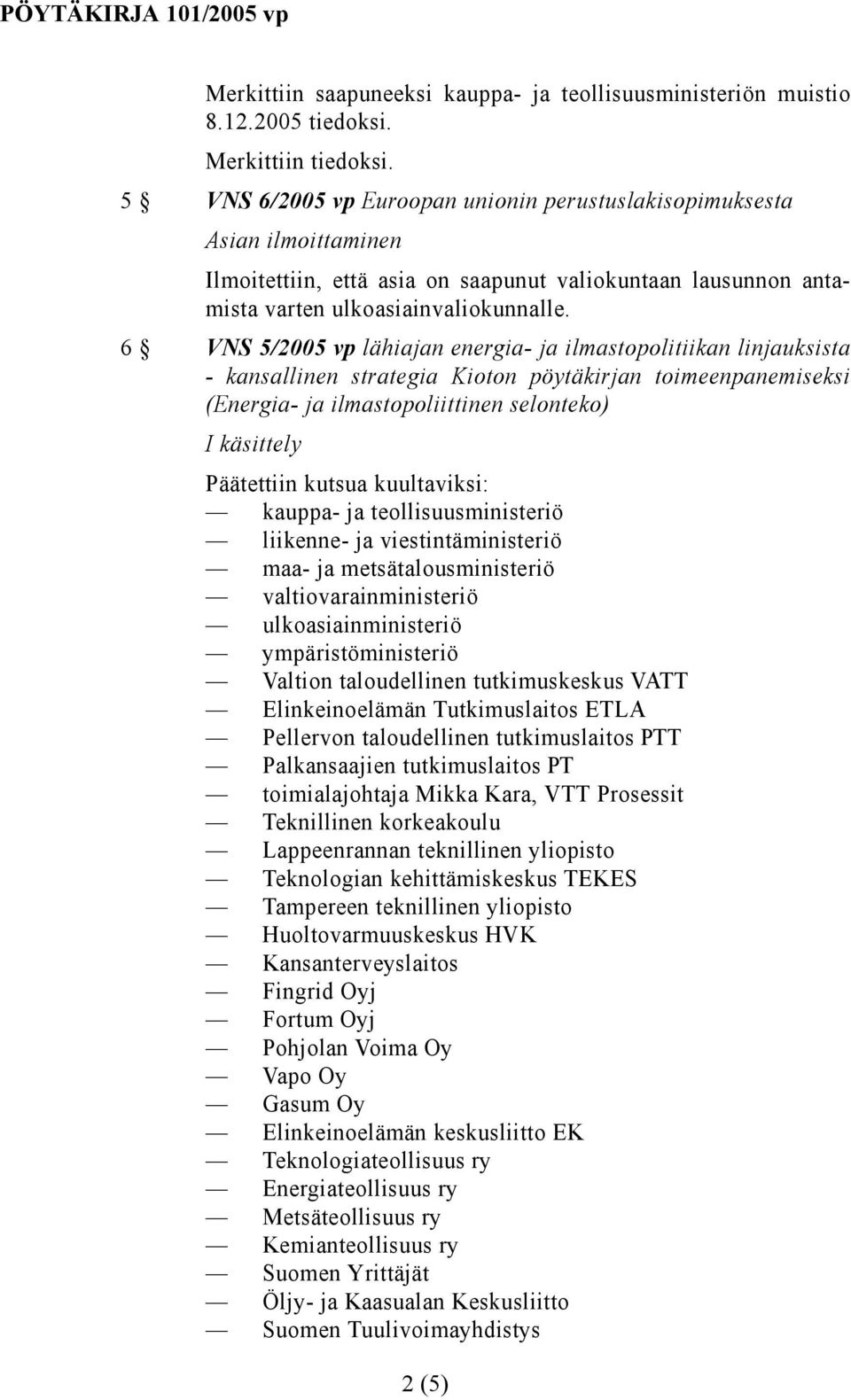 PÖYTÄKIRJA 101/2005 vp

Merkittiin saapuneeksi kauppa- ja teollisuusministeriön muistio 8.12.2005 tiedoksi.

Merkittiin tiedoksi.

5 § VNS 6/2005 vp Euroopan unionin perustuslakisopimuksesta

Asian ilmoittaminen

Ilmoitettiin, että asia on saapunut valiokuntaan lausunnon antamista varten ulkoasiainvaliokunnalle.

6 § VNS 5/2005 vp lähiajan energia- ja ilmastopolitiikan linjauksista - kansallinen strategia Kioton pöytäkirjan toimeenpanemiseksi (Energia- ja ilmastopoliittinen selonteko)

I käsittely

Päätettiin kutsua kuultaviksi:
— kauppa- ja teollisuusministeriö
— liikenne- ja viestintäministeriö
— maa- ja metsätalousministeriö
— valtiovarainministeriö
— ulkoasiainministeriö
— ympäristöministeriö
— Valtion taloudellinen tutkimuskeskus VATT
— Elinkeinoelämän Tutkimuslaitos ETLA
— Pellervon taloudellinen tutkimuslaitos PTT
— Palkansaajien tutkimuslaitos PT
— toimialajohtaja Mikka Kara, VTT Prosessit
— Teknillinen korkeakoulu
— Lappeenrannan teknillinen yliopisto
— Teknologian kehittämiskeskus TEKES
— Tampereen teknillinen yliopisto
— Huoltovarmuuskeskus HVK
— Kansanterveyslaitos
— Fingrid Oyj
— Fortum Oyj
— Pohjolan Voima Oy
— Vapo Oy
— Gasum Oy
— Elinkeinoelämän keskusliitto EK
— Teknologiateollisuus ry
— Energiateollisuus ry
— Metsäteollisuus ry
— Kemianteollisuus ry
— Suomen Yrittäjät
— Öljy- ja Kaasualan Keskusliitto
— Suomen Tuulivoimayhdistys

2 (5)